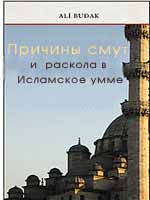 ALİ BUDAK

Причины смут и раскола в Исламское умме